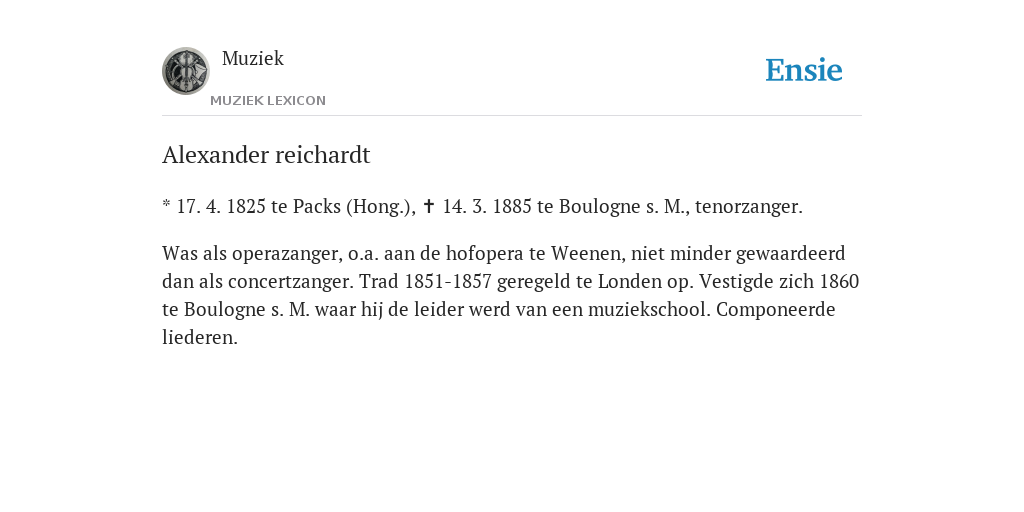 Muziek
MUZIEK LEXICON

Ensie

Alexander reichardt

* 17. 4. 1825 te Packs (Hong.), ✝ 14. 3. 1885 te Boulogne s. M., tenorzanger.

Was als operazanger, o.a. aan de hofopera te Weenen, niet minder gewaardeerd dan als concertzanger. Trad 1851-1857 geregeld te Londen op. Vestigde zich 1860 te Boulogne s. M. waar hij de leider werd van een muziekschool. Componeerde liederen.